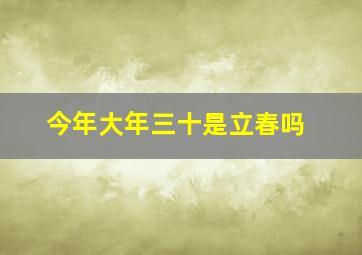 今年大年三十是立春吗